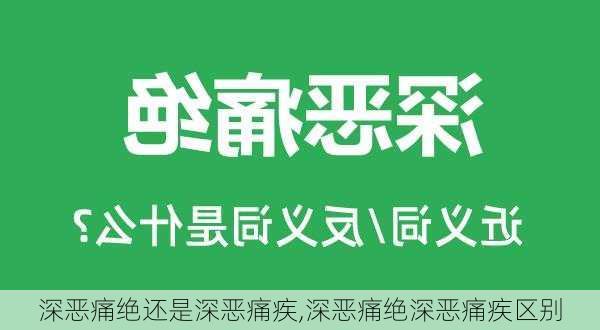 深恶痛绝

近义词/反义词是什么？

深恶痛绝还是深恶痛疾,深恶痛绝深恶痛疾区别